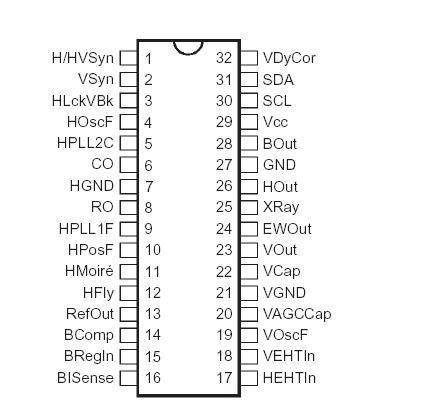 H/HVSyn 1
VSyn 2
HLckVBk 3
HOscF 4
HPLL2C 5
CO 6
HGND 7
RO 8
HPLL1F 9
HPosF 10
HMoiré 11
HFly 12
RefOut 13
BComp 14
BRegIn 15
BISense 16

32 VDyCor
31 SDA
30 SCL
29 Vcc
28 BOut
27 GND
26 HOut
25 XRay
24 EWOut
23 VOut
22 VCap
21 VGND
20 VAGCCap
19 VOscF
18 VEHTIn
17 HEHTIn